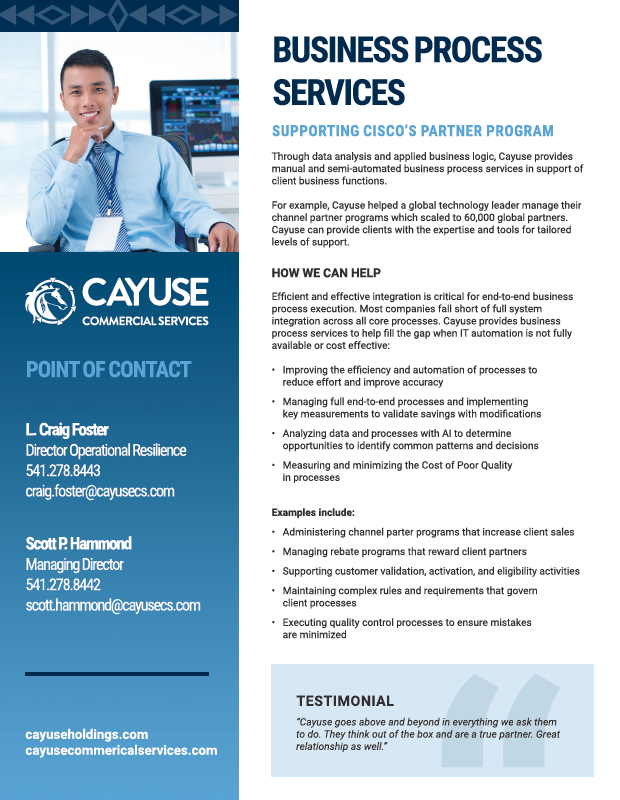 CAYUSE
COMMERCIAL SERVICES

POINT OF CONTACT

L. Craig Foster
Director Operational Resilience
541.278.8443
craig.foster@cayusecs.com

Scott P. Hammond
Managing Director
541.278.8442
scott.hammond@cayusecs.com

cayuseholdings.com
cayusecommericalservices.com

BUSINESS PROCESS SERVICES

SUPPORTING CISCO'S PARTNER PROGRAM

Through data analysis and applied business logic, Cayuse provides manual and semi-automated business process services in support of client business functions.

For example, Cayuse helped a global technology leader manage their channel partner programs which scaled to 60,000 global partners. Cayuse can provide clients with the expertise and tools for tailored levels of support.

HOW WE CAN HELP

Efficient and effective integration is critical for end-to-end business process execution. Most companies fall short of full system integration across all core processes. Cayuse provides business process services to help fill the gap when IT automation is not fully available or cost effective:

• Improving the efficiency and automation of processes to reduce effort and improve accuracy
• Managing full end-to-end processes and implementing key measurements to validate savings with modifications
• Analyzing data and processes with AI to determine opportunities to identify common patterns and decisions
• Measuring and minimizing the Cost of Poor Quality in processes

Examples include:

• Administering channel parter programs that increase client sales
• Managing rebate programs that reward client partners
• Supporting customer validation, activation, and eligibility activities
• Maintaining complex rules and requirements that govern client processes
• Executing quality control processes to ensure mistakes are minimized

TESTIMONIAL
"Cayuse goes above and beyond in everything we ask them to do. They think out of the box and are a true partner. Great relationship as well."